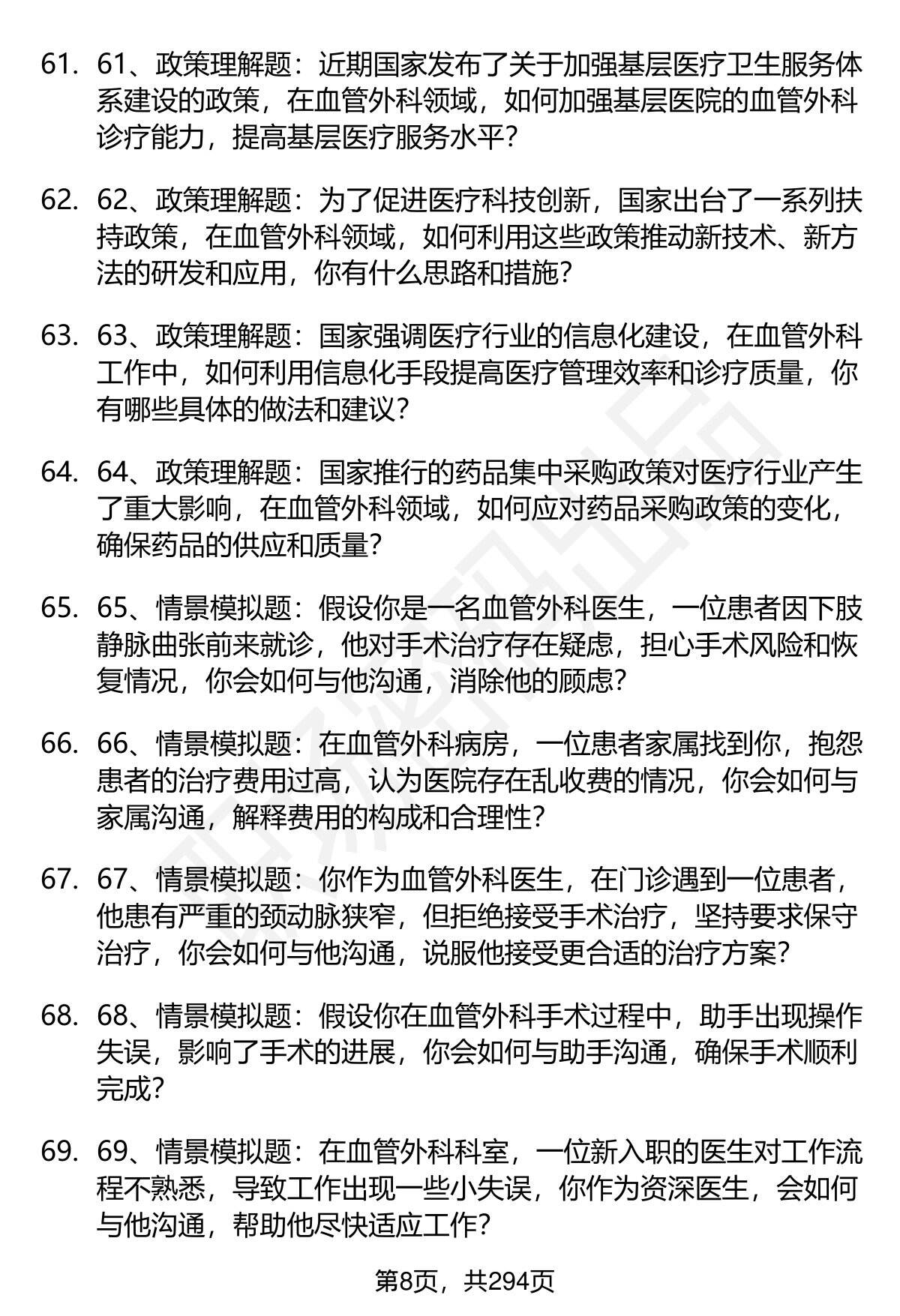 61. 61、政策理解题：近期国家发布了关于加强基层医疗卫生服务体系建设的政策，在血管外科领域，如何加强基层医院的血管外科诊疗能力，提高基层医疗服务水平？

62. 62、政策理解题：为了促进医疗科技创新，国家出台了一系列扶持政策，在血管外科领域，如何利用这些政策推动新技术、新方法的研发和应用，你有什么思路和措施？

63. 63、政策理解题：国家强调医疗行业的信息化建设，在血管外科工作中，如何利用信息化手段提高医疗管理效率和诊疗质量，你有哪些具体的做法和建议？

64. 64、政策理解题：国家推行的药品集中采购政策对医疗行业产生了重大影响，在血管外科领域，如何应对药品采购政策的变化，确保药品的供应和质量？

65. 65、情景模拟题：假设你是一名血管外科医生，一位患者因下肢静脉曲张前来就诊，他对手术治疗存在疑虑，担心手术风险和恢复情况，你会如何与他沟通，消除他的顾虑？

66. 66、情景模拟题：在血管外科病房，一位患者家属找到你，抱怨患者的治疗费用过高，认为医院存在乱收费的情况，你会如何与家属沟通，解释费用的构成和合理性？

67. 67、情景模拟题：你作为血管外科医生，在门诊遇到一位患者，他患有严重的颈动脉狭窄，但拒绝接受手术治疗，坚持要求保守治疗，你会如何与他沟通，说服他接受更合适的治疗方案？

68. 68、情景模拟题：假设你在血管外科手术过程中，助手出现操作失误，影响了手术的进展，你会如何与助手沟通，确保手术顺利完成？

69. 69、情景模拟题：在血管外科科室，一位新入职的医生对工作流程不熟悉，导致工作出现一些小失误，你作为资深医生，会如何与他沟通，帮助他尽快适应工作？

第8页，共294页